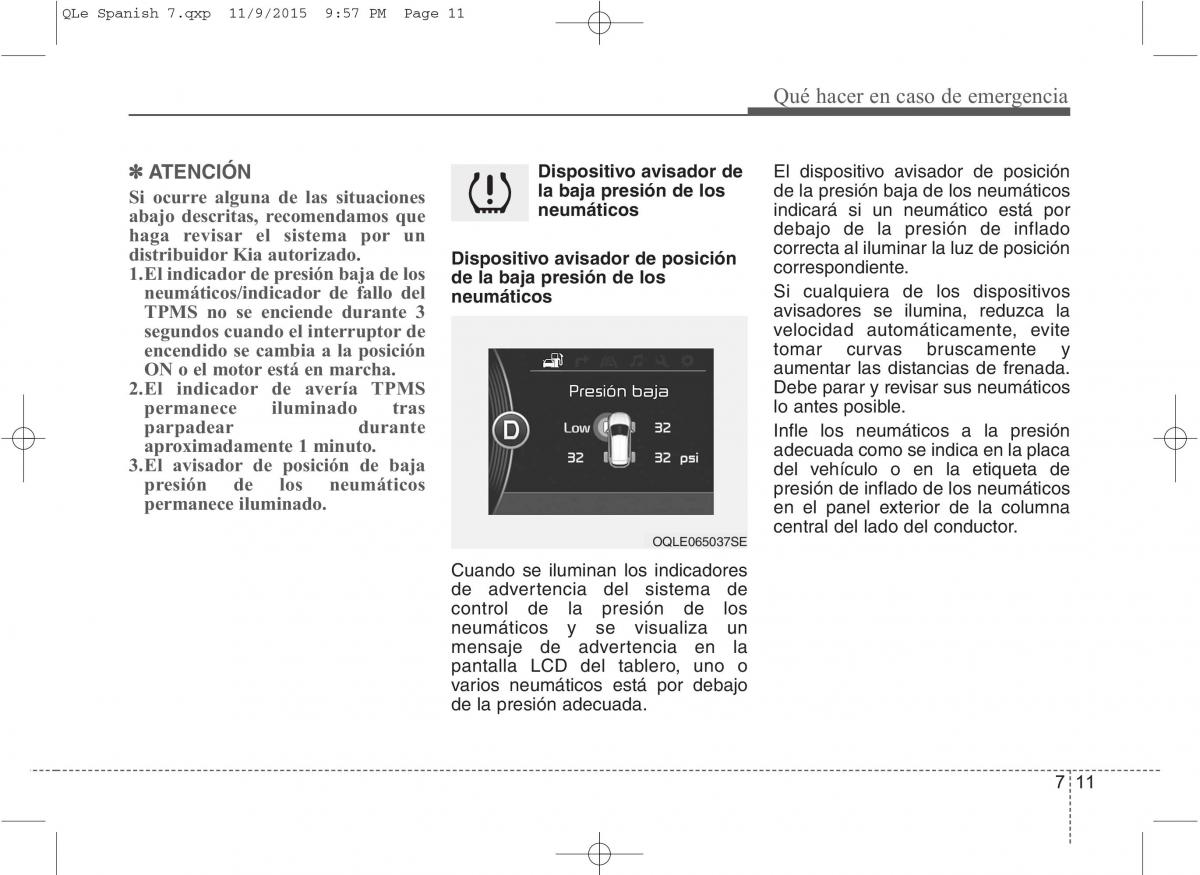 QLe Spanish 7.qxp 11/9/2015 9:57 PM Page 11

Qué hacer en caso de emergencia

✽ ATENCIÓN

Si ocurre alguna de las situaciones abajo descritas, recomendamos que haga revisar el sistema por un distribuidor Kia autorizado.

1. El indicador de presión baja de los neumáticos/indicador de fallo del TPMS no se enciende durante 3 segundos cuando el interruptor de encendido se cambia a la posición ON o el motor está en marcha.

2. El indicador de avería TPMS permanece iluminado tras parpadear durante aproximadamente 1 minuto.

3. El avisador de posición de baja presión de los neumáticos permanece iluminado.

Dispositivo avisador de la baja presión de los neumáticos

Dispositivo avisador de posición de la baja presión de los neumáticos

Presión baja

D

Low 32

32 32 psi

OQLE065037SE

Cuando se iluminan los indicadores de advertencia del sistema de control de la presión de los neumáticos y se visualiza un mensaje de advertencia en la pantalla LCD del tablero, uno o varios neumáticos está por debajo de la presión adecuada.

El dispositivo avisador de posición de la presión baja de los neumáticos indicará si un neumático está por debajo de la presión de inflado correcta al iluminar la luz de posición correspondiente.

Si cualquiera de los dispositivos avisadores se ilumina, reduzca la velocidad automáticamente, evite tomar curvas bruscamente y aumentar las distancias de frenada. Debe parar y revisar sus neumáticos lo antes posible.

Infle los neumáticos a la presión adecuada como se indica en la placa del vehículo o en la etiqueta de presión de inflado de los neumáticos en el panel exterior de la columna central del lado del conductor.

7 11